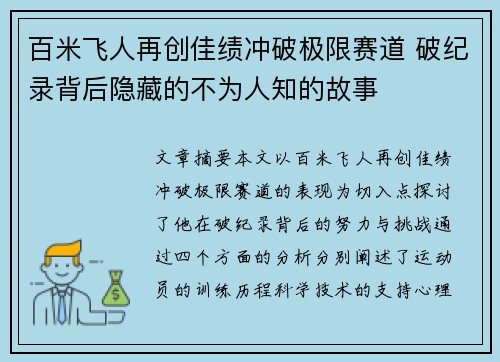 百米飞人再创佳绩冲破极限赛道 破纪录背后隐藏的不为人知的故事

文章摘要本文以百米飞人再创佳绩冲破极限赛道的表现为切入点探讨了他在破纪录背后的努力与挑战通过四个方面的分析分别阐述了运动员的训练历程科学技术的支持心理

$